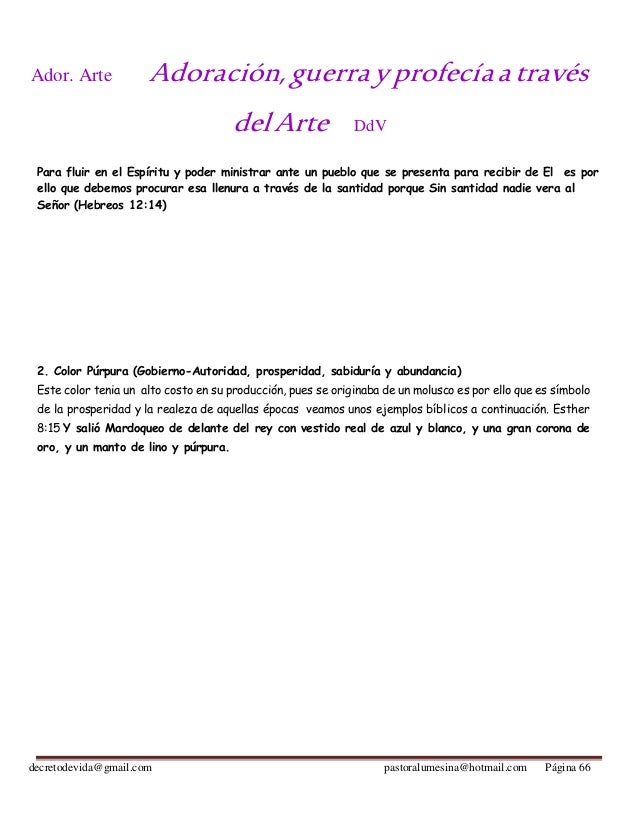 Ador. Arte Adoración, guerra y profecía a través del Arte DdV

Para fluir en el Espíritu y poder ministrar ante un pueblo que se presenta para recibir de El es por ello que debemos procurar esa llenura a través de la santidad porque Sin santidad nadie vera al Señor (Hebreos 12:14)

2. Color Púrpura (Gobierno-Autoridad, prosperidad, sabiduría y abundancia)
Este color tenia un alto costo en su producción, pues se originaba de un molusco es por ello que es símbolo de la prosperidad y la realeza de aquellas épocas veamos unos ejemplos bíblicos a continuación. Esther 8:15 Y salió Mardoqueo de delante del rey con vestido real de azul y blanco, y una gran corona de oro, y un manto de lino y púrpura.

decretodevida@gmail.com pastoralumesina@hotmail.com Página 66